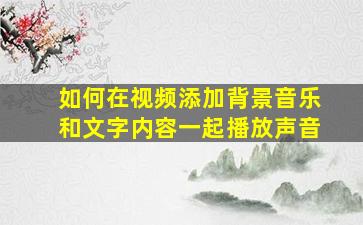 如何在视频添加背景音乐和文字内容一起播放声音